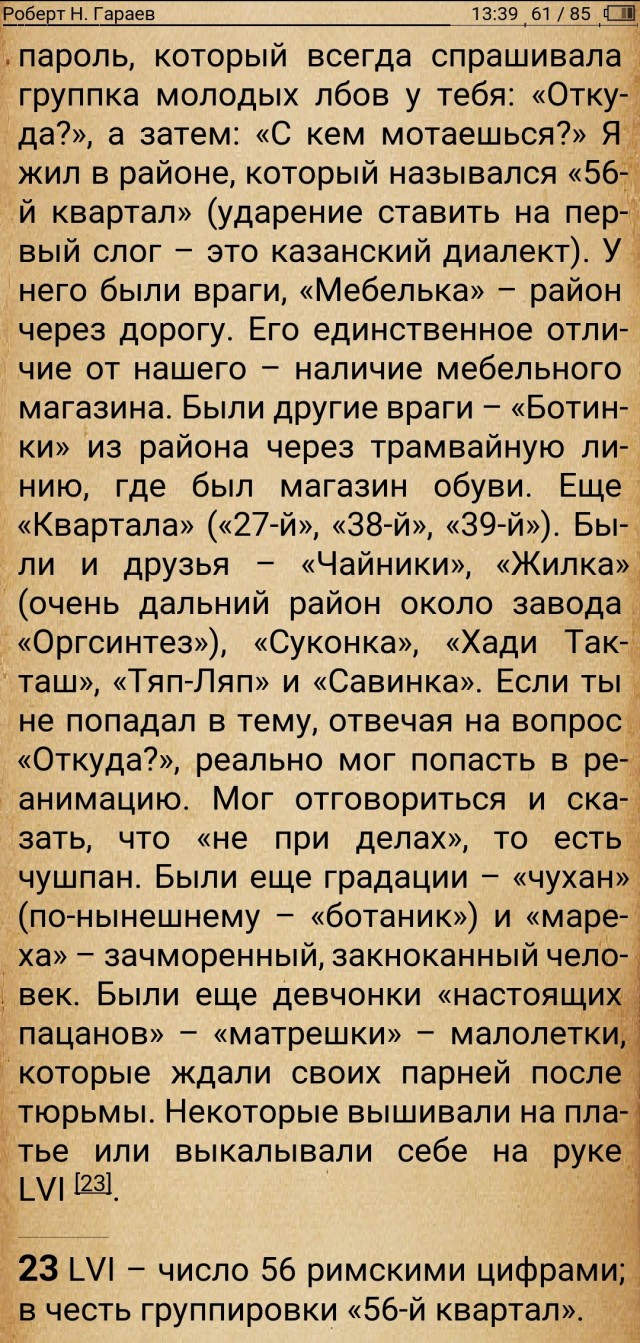 Роберт Н. Гараев 13:39 61 / 85

пароль, который всегда спрашивала группка молодых лбов у тебя: «Откуда?», а затем: «С кем мотаешься?» Я жил в районе, который назывался «56-й квартал» (ударение ставить на первый слог – это казанский диалект). У него были враги, «Мебелька» – район через дорогу. Его единственное отличие от нашего – наличие мебельного магазина. Были другие враги – «Ботинки» из района через трамвайную линию, где был магазин обуви. Еще «Квартала» («27-й», «38-й», «39-й»). Были и друзья – «Чайники», «Жилка» (очень дальний район около завода «Оргсинтез»), «Суконка», «Хади Такташ», «Тяп-Ляп» и «Савинка». Если ты не попадал в тему, отвечая на вопрос «Откуда?», реально мог попасть в реанимацию. Мог отговориться и сказать, что «не при делах», то есть чушпан. Были еще градации – «чухан» (по-нынешнему – «ботаник») и «мареха» – зачморенный, закноканный человек. Были еще девчонки «настоящих пацанов» – «матрешки» – малолетки, которые ждали своих парней после тюрьмы. Некоторые вышивали на платье или выкалывали себе на руке LVI [23].

23 LVI – число 56 римскими цифрами; в честь группировки «56-й квартал».